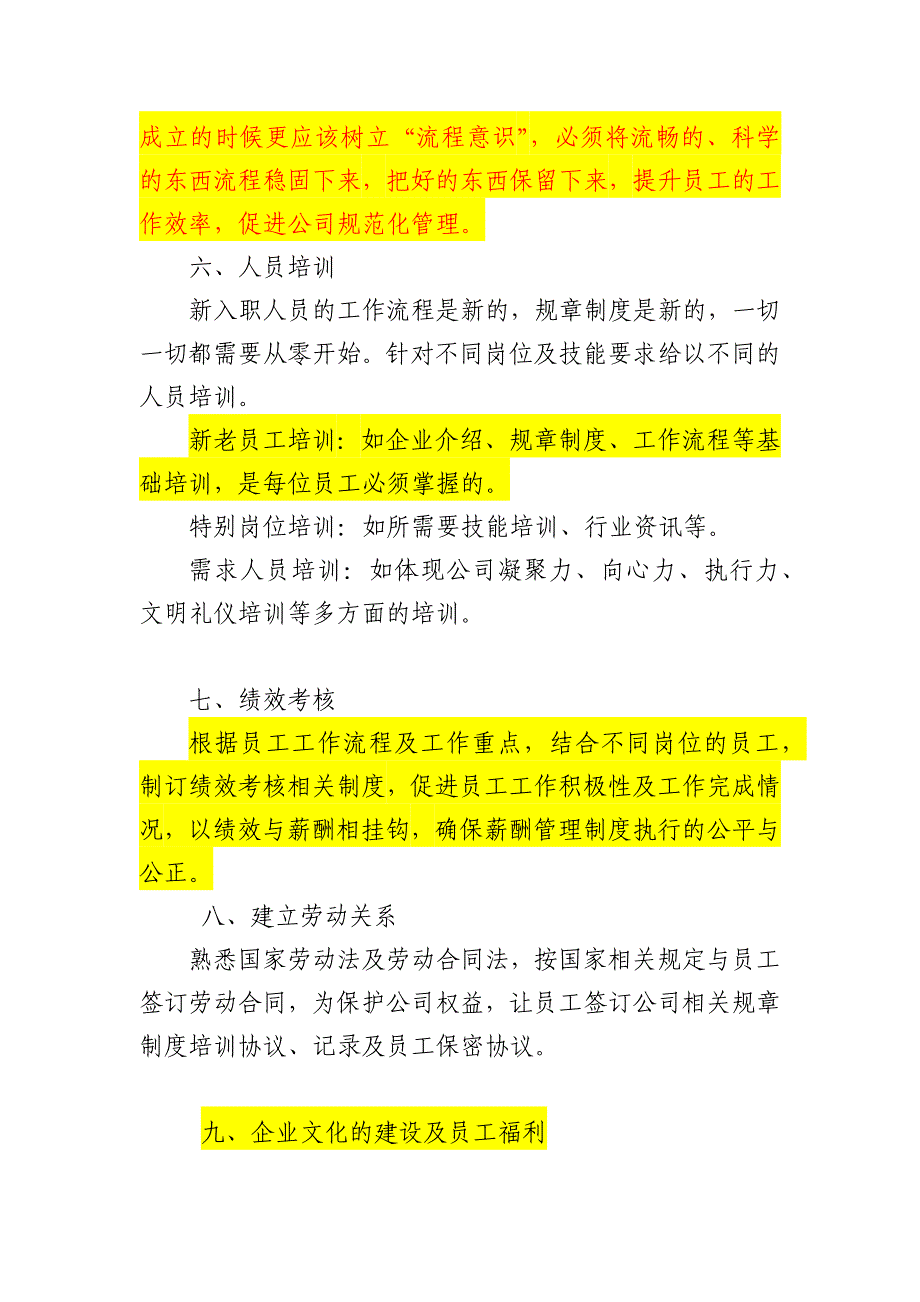 成立的时候更应该树立“流程意识”，必须将流畅的、科学的东西流程稳固下来，把好的东西保留下来，提升员工的工作效率，促进公司规范化管理。

六、人员培训

新入职人员的工作流程是新的，规章制度是新的，一切一切都需要从零开始。针对不同岗位及技能要求给以不同的人员培训。

新老员工培训：如企业介绍、规章制度、工作流程等基础培训，是每位员工必须掌握的。

特别岗位培训：如所需要技能培训、行业资讯等。

需求人员培训：如体现公司凝聚力、向心力、执行力、文明礼仪培训等多方面的培训。

七、绩效考核

根据员工工作流程及工作重点，结合不同岗位的员工，制订绩效考核相关制度，促进员工工作积极性及工作完成情况，以绩效与薪酬相挂钩，确保薪酬管理制度执行的公平与公正。

八、建立劳动关系

熟悉国家劳动法及劳动合同法，按国家相关规定与员工签订劳动合同，为保护公司权益，让员工签订公司相关规章制度培训协议、记录及员工保密协议。

九、企业文化的建设及员工福利